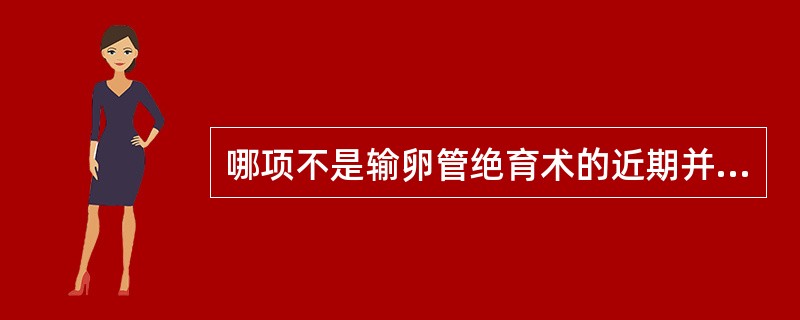 哪项不是输卵管绝育术的近期并...